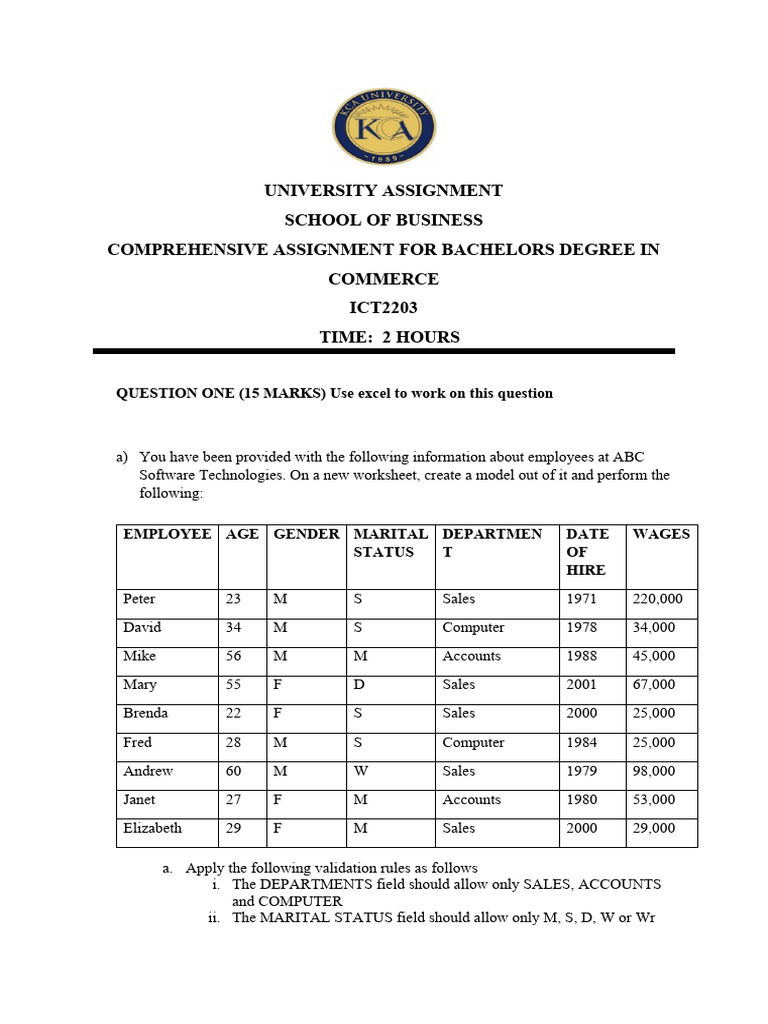 KCA UNIVERSITY
KCA
1989

UNIVERSITY ASSIGNMENT
SCHOOL OF BUSINESS
COMPREHENSIVE ASSIGNMENT FOR BACHELORS DEGREE IN COMMERCE
ICT2203
TIME: 2 HOURS

QUESTION ONE (15 MARKS) Use excel to work on this question

a) You have been provided with the following information about employees at ABC Software Technologies. On a new worksheet, create a model out of it and perform the following:

| EMPLOYEE | AGE | GENDER | MARITAL STATUS | DEPARTMENT | DATE OF HIRE | WAGES |
|---|---|---|---|---|---|---|
| Peter | 23 | M | S | Sales | 1971 | 220,000 |
| David | 34 | M | S | Computer | 1978 | 34,000 |
| Mike | 56 | M | M | Accounts | 1988 | 45,000 |
| Mary | 55 | F | D | Sales | 2001 | 67,000 |
| Brenda | 22 | F | S | Sales | 2000 | 25,000 |
| Fred | 28 | M | S | Computer | 1984 | 25,000 |
| Andrew | 60 | M | W | Sales | 1979 | 98,000 |
| Janet | 27 | F | M | Accounts | 1980 | 53,000 |
| Elizabeth | 29 | F | M | Sales | 2000 | 29,000 |

a. Apply the following validation rules as follows
i. The DEPARTMENTS field should allow only SALES, ACCOUNTS and COMPUTER
ii. The MARITAL STATUS field should allow only M, S, D, W or Wr